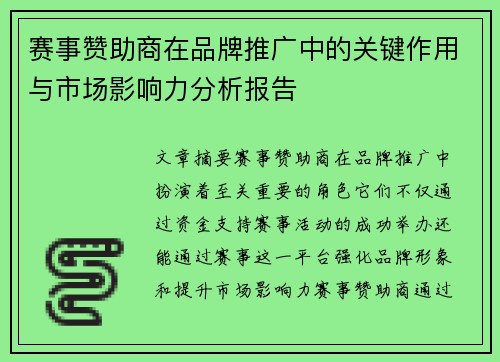 赛事赞助商在品牌推广中的关键作用与市场影响力分析报告

文章摘要赛事赞助商在品牌推广中扮演着至关重要的角色它们不仅通过资金支持赛事活动的成功举办还能通过赛事这一平台强化品牌形象和提升市场影响力赛事赞助商通过